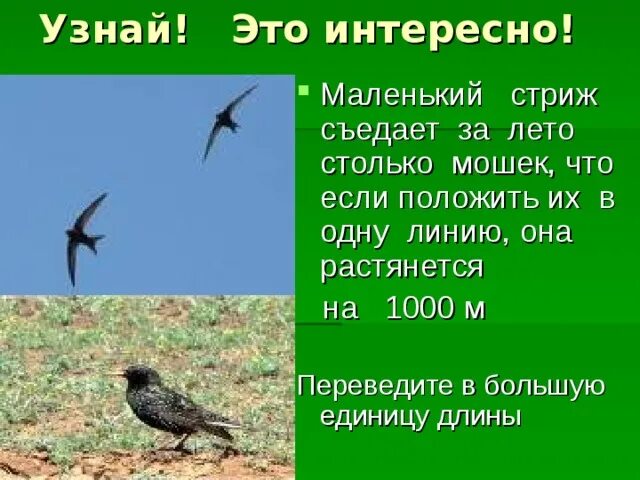 Узнай! Это интересно!

Маленький стриж съедает за лето столько мошек, что если положить их в одну линию, она растянется

на 1000 м

Переведите в большую единицу длины